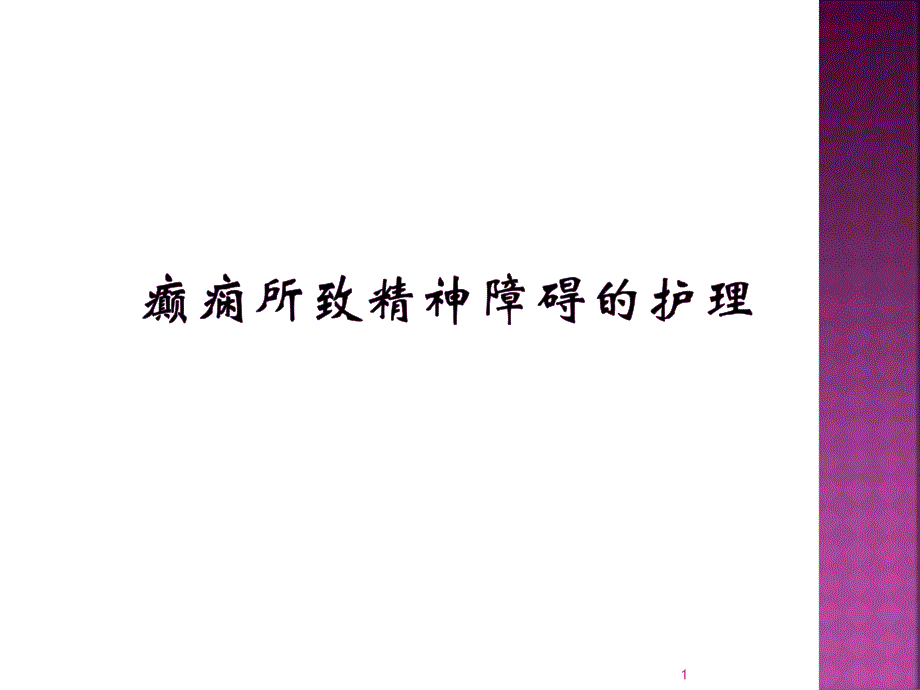 癫痫所致精神障碍的护理

1